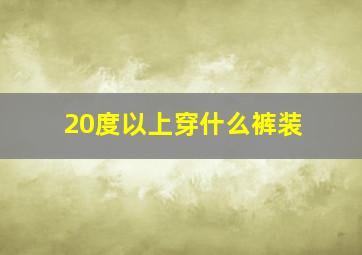 20度以上穿什么裤装